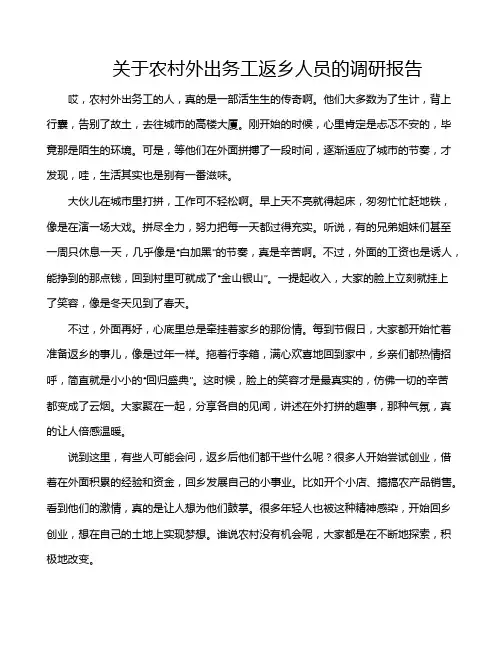 关于农村外出务工返乡人员的调研报告

哎，农村外出务工的人，真的是一部活生生的传奇啊。他们大多数为了生计，背上行囊，告别了故土，去往城市的高楼大厦。刚开始的时候，心里肯定是忐忑不安的，毕竟那是陌生的环境。可是，等他们在外面拼搏了一段时间，逐渐适应了城市的节奏，才发现，哇，生活其实也是别有一番滋味。

大伙儿在城市里打拼，工作可不轻松啊。早上天不亮就得起床，匆匆忙忙赶地铁，像是在演一场大戏。拼尽全力，努力把每一天都过得充实。听说，有的兄弟姐妹们甚至一周只休息一天，几乎像是“白加黑”的节奏，真是辛苦啊。不过，外面的工资也是诱人，能挣到的那点钱，回到村里可就成了“金山银山”。一提起收入，大家的脸上立刻就挂上了笑容，像是冬天见到了春天。

不过，外面再好，心底里总是牵挂着家乡的那份情。每到节假日，大家都开始忙着准备返乡的事儿，像是过年一样。拖着行李箱，满心欢喜地回到家中，乡亲们都热情招呼，简直就是小小的“回归盛典”。这时候，脸上的笑容才是最真实的，仿佛一切的辛苦都变成了云烟。大家聚在一起，分享各自的见闻，讲述在外打拼的趣事，那种气氛，真的让人倍感温暖。

说到这里，有些人可能会问，返乡后他们都干些什么呢？很多人开始尝试创业，借着在外面积累的经验和资金，回乡发展自己的小事业。比如开个小店、搞搞农产品销售。看到他们的激情，真的是让人想为他们鼓掌。很多年轻人也被这种精神感染，开始回乡创业，想在自己的土地上实现梦想。谁说农村没有机会呢，大家都是在不断地探索，积极地改变。